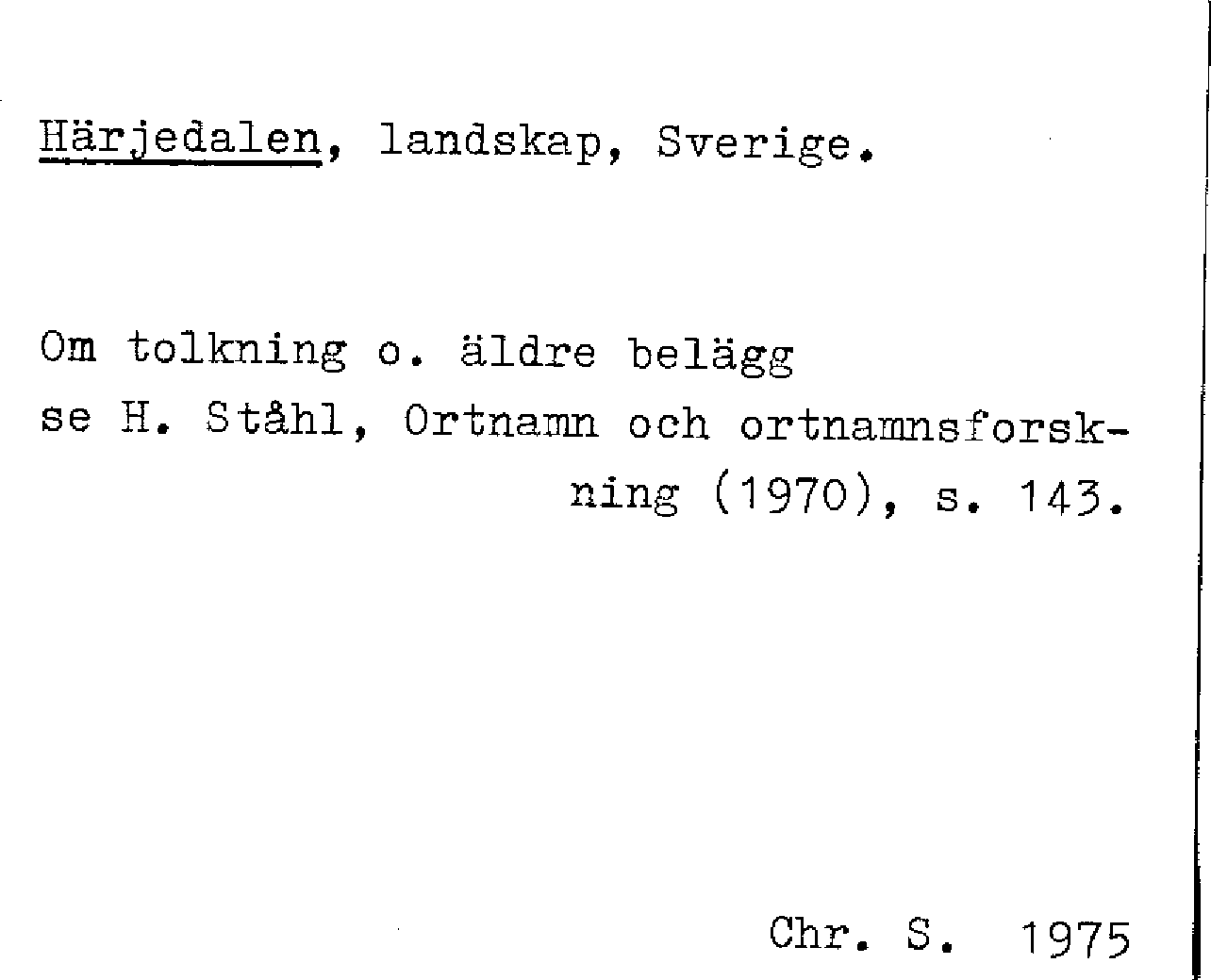 Härjedalen, landskap, Sverige.

Om tolkning o. äldre belägg se H. Ståhl, Ortnamn och ortnamnsforskning (1970), s. 143.

Chr. S. 1975